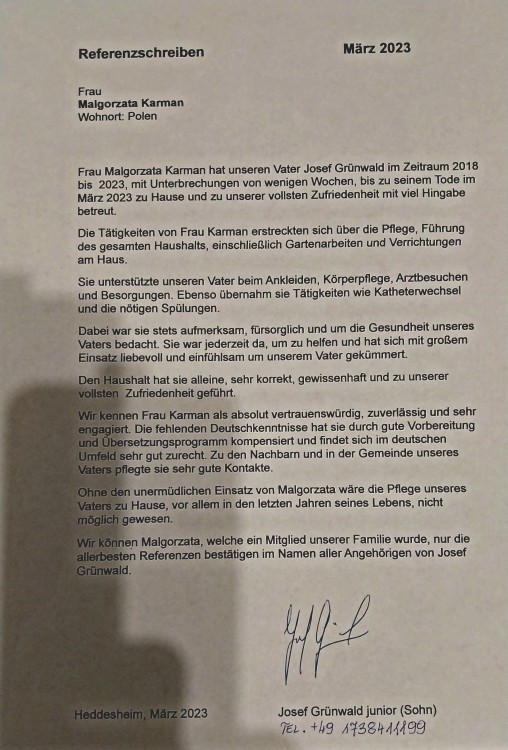 Referenzschreiben

März 2023

Frau
Malgorzata Karman
Wohnort: Polen

Frau Malgorzata Karman hat unseren Vater Josef Grünwald im Zeitraum 2018 bis 2023, mit Unterbrechungen von wenigen Wochen, bis zu seinem Tode im März 2023 zu Hause und zu unserer vollsten Zufriedenheit mit viel Hingabe betreut.

Die Tätigkeiten von Frau Karman erstreckten sich über die Pflege, Führung des gesamten Haushalts, einschließlich Gartenarbeiten und Verrichtungen am Haus.

Sie unterstützte unseren Vater beim Ankleiden, Körperpflege, Arztbesuchen und Besorgungen. Ebenso übernahm sie Tätigkeiten wie Katheterwechsel und die nötigen Spülungen.

Dabei war sie stets aufmerksam, fürsorglich und um die Gesundheit unseres Vaters bedacht. Sie war jederzeit da, um zu helfen und hat sich mit großem Einsatz liebevoll und einfühlsam um unserem Vater gekümmert.

Den Haushalt hat sie alleine, sehr korrekt, gewissenhaft und zu unserer vollsten Zufriedenheit geführt.

Wir kennen Frau Karman als absolut vertrauenswürdig, zuverlässig und sehr engagiert. Die fehlenden Deutschkenntnisse hat sie durch gute Vorbereitung und Übersetzungsprogramm kompensiert und findet sich im deutschen Umfeld sehr gut zurecht. Zu den Nachbarn und in der Gemeinde unseres Vaters pflegte sie sehr gute Kontakte.

Ohne den unermüdlichen Einsatz von Malgorzata wäre die Pflege unseres Vaters zu Hause, vor allem in den letzten Jahren seines Lebens, nicht möglich gewesen.

Wir können Malgorzata, welche ein Mitglied unserer Familie wurde, nur die allerbesten Referenzen bestätigen im Namen aller Angehörigen von Josef Grünwald.

Heddesheim, März 2023

Josef Grünwald junior (Sohn)
TEL. +49 1738411199